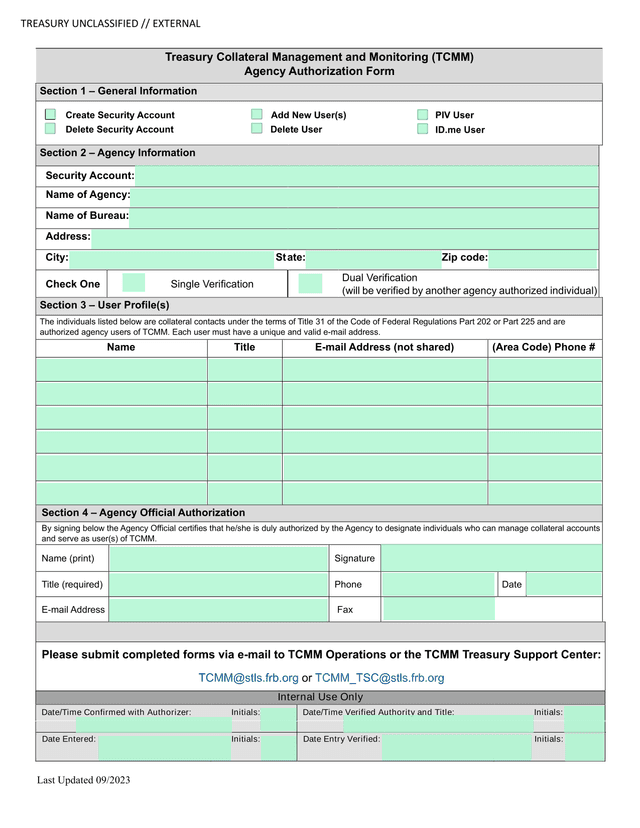 TREASURY UNCLASSIFIED // EXTERNAL

Treasury Collateral Management and Monitoring (TCMM)
Agency Authorization Form

Section 1 – General Information

Create Security Account
Delete Security Account
Add New User(s)
Delete User
PIV User
ID.me User

Section 2 – Agency Information

Security Account:
Name of Agency:
Name of Bureau:
Address:
City:
State:
Zip code:

Check One
Single Verification
Dual Verification
(will be verified by another agency authorized individual)

Section 3 – User Profile(s)

The individuals listed below are collateral contacts under the terms of Title 31 of the Code of Federal Regulations Part 202 or Part 225 and are authorized agency users of TCMM. Each user must have a unique and valid e-mail address.

| Name | Title | E-mail Address (not shared) | (Area Code) Phone # |
|---|---|---|---|
| | | | |
| | | | |
| | | | |
| | | | |
| | | | |
| | | | |

Section 4 – Agency Official Authorization

By signing below the Agency Official certifies that he/she is duly authorized by the Agency to designate individuals who can manage collateral accounts and serve as user(s) of TCMM.

Name (print)
Signature
Title (required)
Phone
Date
E-mail Address
Fax

Please submit completed forms via e-mail to TCMM Operations or the TCMM Treasury Support Center:

TCMM@stls.frb.org or TCMM_TSC@stls.frb.org

Internal Use Only

Date/Time Confirmed with Authorizer:
Initials:
Date/Time Verified Authority and Title:
Initials:
Date Entered:
Initials:
Date Entry Verified:
Initials:

Last Updated 09/2023